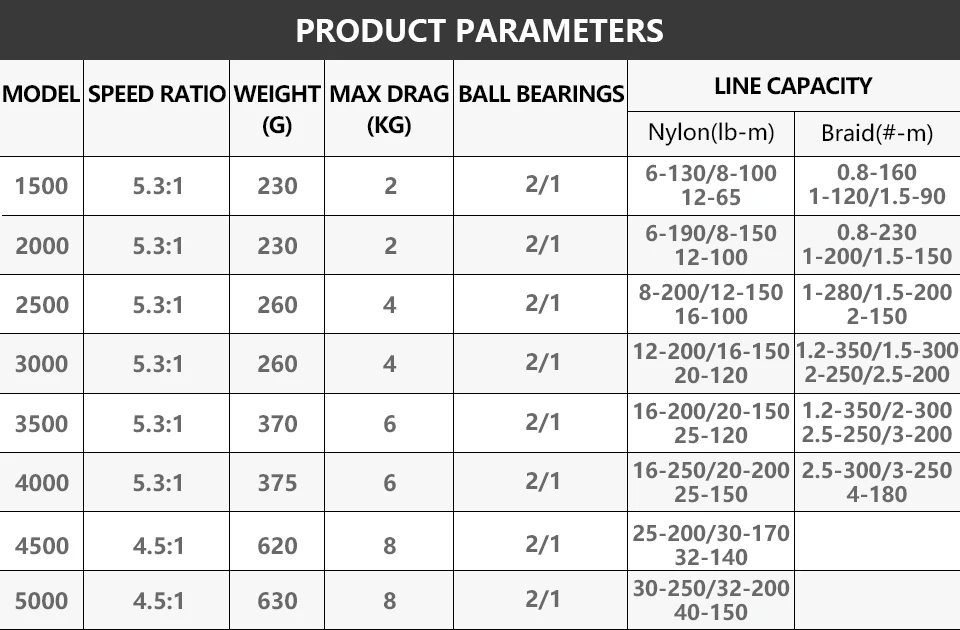 PRODUCT PARAMETERS

| MODEL | SPEED RATIO | WEIGHT (G) | MAX DRAG (KG) | BALL BEARINGS | LINE CAPACITY |  |
|---|---|---|---|---|---|---|
|  |  |  |  |  | Nylon(lb-m) | Braid(#-m) |
| 1500 | 5.3:1 | 230 | 2 | 2/1 | 6-130/8-100 12-65 | 0.8-160 1-120/1.5-90 |
| 2000 | 5.3:1 | 230 | 2 | 2/1 | 6-190/8-150 12-100 | 0.8-230 1-200/1.5-150 |
| 2500 | 5.3:1 | 260 | 4 | 2/1 | 8-200/12-150 16-100 | 1-280/1.5-200 2-150 |
| 3000 | 5.3:1 | 260 | 4 | 2/1 | 12-200/16-150 20-120 | 1.2-350/1.5-300 2-250/2.5-200 |
| 3500 | 5.3:1 | 370 | 6 | 2/1 | 16-200/20-150 25-120 | 1.2-350/2-300 2.5-250/3-200 |
| 4000 | 5.3:1 | 375 | 6 | 2/1 | 16-250/20-200 25-150 | 2.5-300/3-250 4-180 |
| 4500 | 4.5:1 | 620 | 8 | 2/1 | 25-200/30-170 32-140 |  |
| 5000 | 4.5:1 | 630 | 8 | 2/1 | 30-250/32-200 40-150 |  |